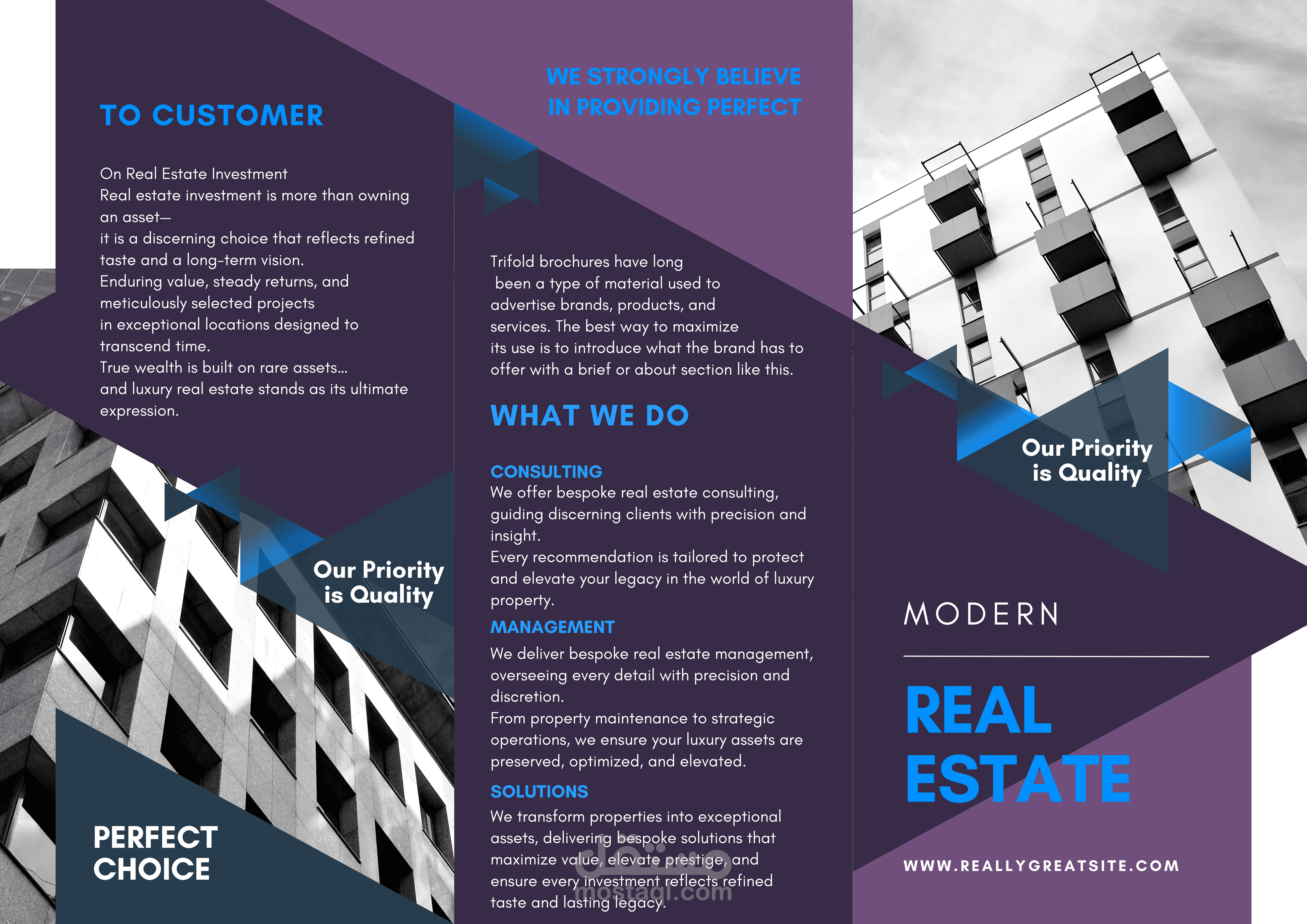 TO CUSTOMER

On Real Estate Investment
Real estate investment is more than owning an asset—
it is a discerning choice that reflects refined taste and a long-term vision.
Enduring value, steady returns, and meticulously selected projects
in exceptional locations designed to transcend time.
True wealth is built on rare assets…
and luxury real estate stands as its ultimate expression.

Our Priority is Quality

PERFECT CHOICE

WE STRONGLY BELIEVE IN PROVIDING PERFECT

Trifold brochures have long been a type of material used to advertise brands, products, and services. The best way to maximize its use is to introduce what the brand has to offer with a brief or about section like this.

WHAT WE DO

CONSULTING
We offer bespoke real estate consulting, guiding discerning clients with precision and insight.
Every recommendation is tailored to protect and elevate your legacy in the world of luxury property.

MANAGEMENT
We deliver bespoke real estate management, overseeing every detail with precision and discretion.
From property maintenance to strategic operations, we ensure your luxury assets are preserved, optimized, and elevated.

SOLUTIONS
We transform properties into exceptional assets, delivering bespoke solutions that maximize value, elevate prestige, and ensure every investment reflects refined taste and lasting legacy.

مستقل
mostaql.com

Our Priority is Quality

MODERN

REAL ESTATE

WWW.REALLYGREATSITE.COM